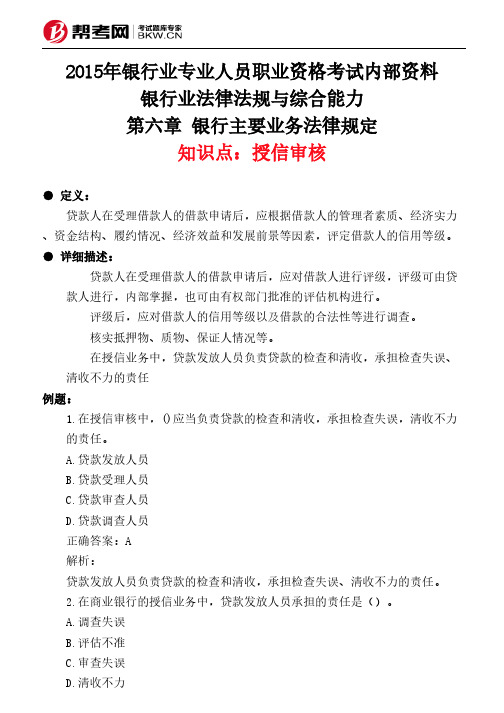 帮考网 考试题库专家 BKW.CN

2015年银行业专业人员职业资格考试内部资料
银行业法律法规与综合能力
第六章 银行主要业务法律规定
知识点：授信审核

● 定义：
贷款人在受理借款人的借款申请后，应根据借款人的管理者素质、经济实力、资金结构、履约情况、经济效益和发展前景等因素，评定借款人的信用等级。

● 详细描述：
贷款人在受理借款人的借款申请后，应对借款人进行评级，评级可由贷款人进行，内部掌握，也可由有权部门批准的评估机构进行。

评级后，应对借款人的信用等级以及借款的合法性等进行调查。

核实抵押物、质物、保证人情况等。

在授信业务中，贷款发放人员负责贷款的检查和清收，承担检查失误、清收不力的责任

例题：
1.在授信审核中，()应当负责贷款的检查和清收，承担检查失误，清收不力的责任。
A.贷款发放人员
B.贷款受理人员
C.贷款审查人员
D.贷款调查人员
正确答案：A
解析：
贷款发放人员负责贷款的检查和清收，承担检查失误、清收不力的责任。
2.在商业银行的授信业务中，贷款发放人员承担的责任是（）。
A.调查失误
B.评估不准
C.审查失误
D.清收不力